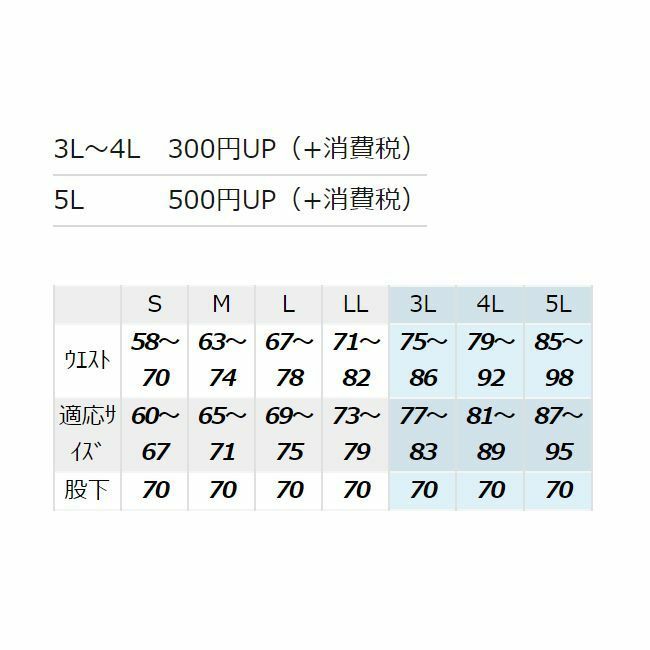 3L～4L 300円UP（+消費税）

5L 500円UP（+消費税）

|  | S | M | L | LL | 3L | 4L | 5L |
|---|---|---|---|---|---|---|---|
| ウエスト | 58～70 | 63～74 | 67～78 | 71～82 | 75～86 | 79～92 | 85～98 |
| 適応サイズ | 60～67 | 65～71 | 69～75 | 73～79 | 77～83 | 81～89 | 87～95 |
| 股下 | 70 | 70 | 70 | 70 | 70 | 70 | 70 |